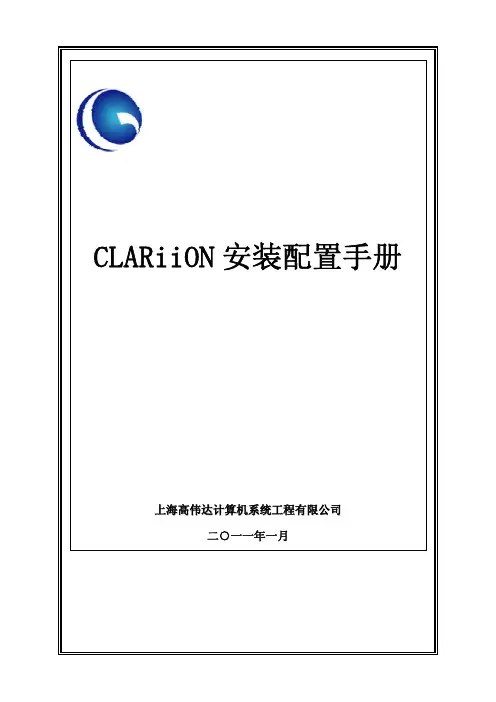 CLARiiON安装配置手册

上海高伟达计算机系统工程有限公司

二〇一一年一月